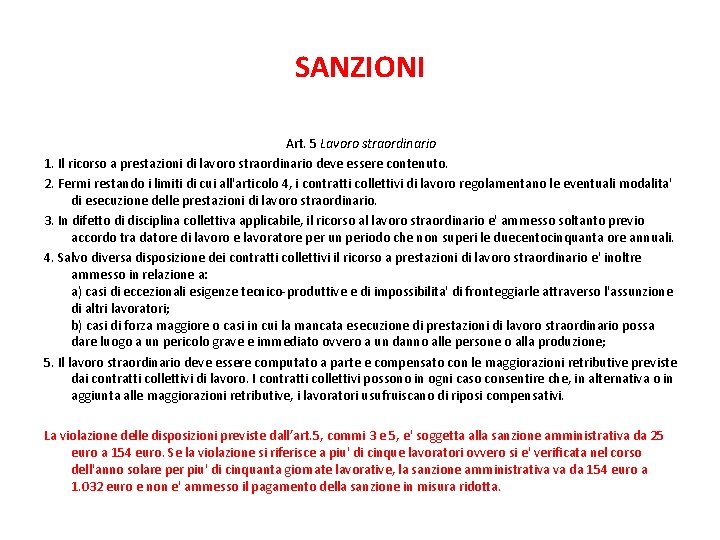 SANZIONI

Art. 5 Lavoro straordinario

1. Il ricorso a prestazioni di lavoro straordinario deve essere contenuto.

2. Fermi restando i limiti di cui all'articolo 4, i contratti collettivi di lavoro regolamentano le eventuali modalita' di esecuzione delle prestazioni di lavoro straordinario.

3. In difetto di disciplina collettiva applicabile, il ricorso al lavoro straordinario e' ammesso soltanto previo accordo tra datore di lavoro e lavoratore per un periodo che non superi le duecentocinquanta ore annuali.

4. Salvo diversa disposizione dei contratti collettivi il ricorso a prestazioni di lavoro straordinario e' inoltre ammesso in relazione a:
a) casi di eccezionali esigenze tecnico-produttive e di impossibilita' di fronteggiarle attraverso l'assunzione di altri lavoratori;
b) casi di forza maggiore o casi in cui la mancata esecuzione di prestazioni di lavoro straordinario possa dare luogo a un pericolo grave e immediato ovvero a un danno alle persone o alla produzione;

5. Il lavoro straordinario deve essere computato a parte e compensato con le maggiorazioni retributive previste dai contratti collettivi di lavoro. I contratti collettivi possono in ogni caso consentire che, in alternativa o in aggiunta alle maggiorazioni retributive, i lavoratori usufruiscano di riposi compensativi.

La violazione delle disposizioni previste dall'art.5, commi 3 e 5, e' soggetta alla sanzione amministrativa da 25 euro a 154 euro. Se la violazione si riferisce a piu' di cinque lavoratori ovvero si e' verificata nel corso dell'anno solare per piu' di cinquanta giornate lavorative, la sanzione amministrativa va da 154 euro a 1.032 euro e non e' ammesso il pagamento della sanzione in misura ridotta.